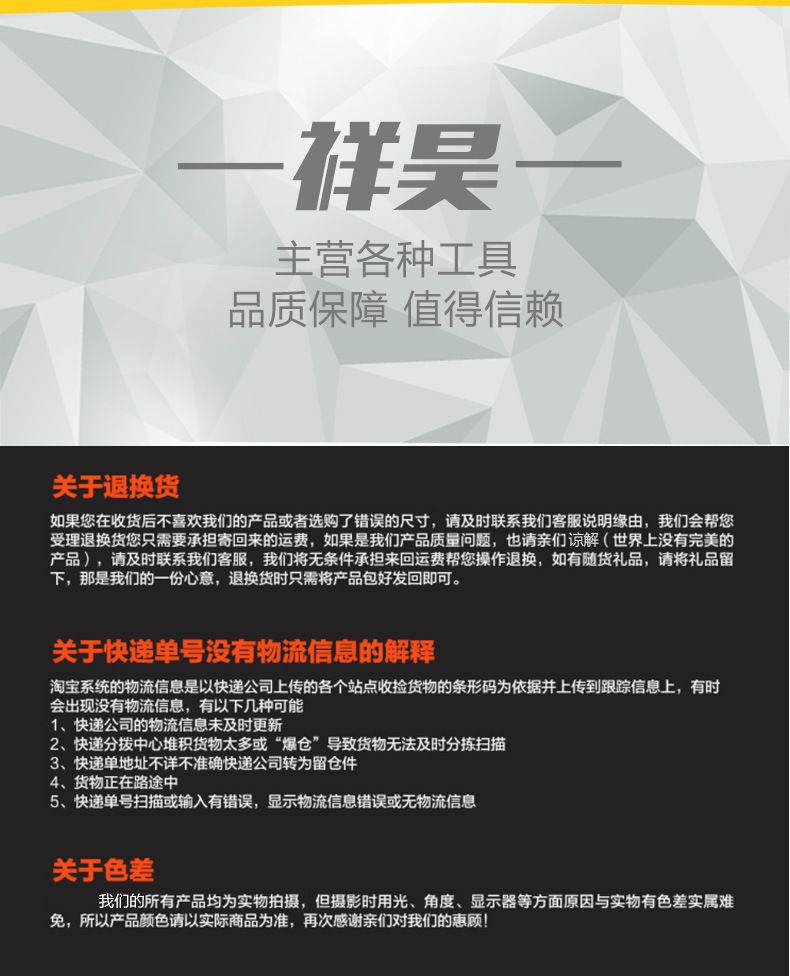 —祥昊—

主营各种工具
品质保障 值得信赖

关于退换货

如果您在收货后不喜欢我们的产品或者选购了错误的尺寸，请及时联系我们客服说明缘由，我们会帮您受理退换货您只需要承担寄回来的运费，如果是我们产品质量问题，也请亲们谅解（世界上没有完美的产品），请及时联系我们客服，我们将无条件承担来回运费帮您操作退换，如有随货礼品，请将礼品留下，那是我们的一份心意，退换货时只需将产品包好发回即可。

关于快递单号没有物流信息的解释

淘宝系统的物流信息是以快递公司上传的各个站点收捡货物的条形码为依据并上传到跟踪信息上，有时会出现没有物流信息，有以下几种可能
1、快递公司的物流信息未及时更新
2、快递分拨中心堆积货物太多或“爆仓”导致货物无法及时分拣扫描
3、快递单地址不详不准确快递公司转为留仓件
4、货物正在路途中
5、快递单号扫描或输入有错误，显示物流信息错误或无物流信息

关于色差

我们的所有产品均为实物拍摄，但摄影时用光、角度、显示器等方面原因与实物有色差实属难免，所以产品颜色请以实际商品为准，再次感谢亲们对我们的惠顾！